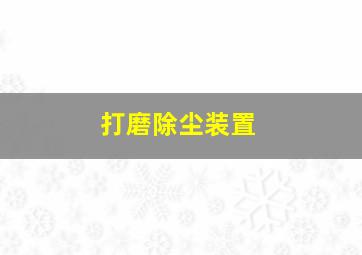 打磨除尘装置